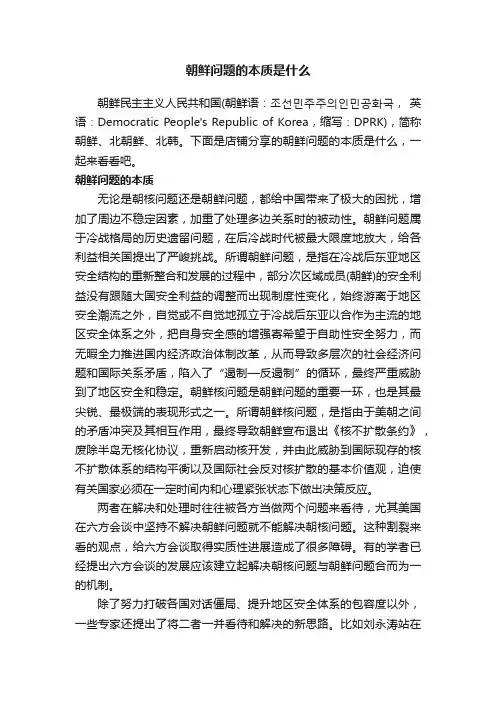 朝鲜问题的本质是什么

朝鲜民主主义人民共和国(朝鲜语：조선민주주의인민공화국，英语：Democratic People's Republic of Korea，缩写：DPRK)，简称朝鲜、北朝鲜、北韩。下面是店铺分享的朝鲜问题的本质是什么，一起来看看吧。

朝鲜问题的本质

无论是朝核问题还是朝鲜问题，都给中国带来了极大的困扰，增加了周边不稳定因素，加重了处理多边关系时的被动性。朝鲜问题属于冷战格局的历史遗留问题，在后冷战时代被最大限度地放大，给各利益相关国提出了严峻挑战。所谓朝鲜问题，是指在冷战后东亚地区安全结构的重新整合和发展的过程中，部分次区域成员(朝鲜)的安全利益没有跟随大国安全利益的调整而出现制度性变化，始终游离于地区安全潮流之外，自觉或不自觉地孤立于冷战后东亚以合作为主流的地区安全体系之外，把自身安全感的增强寄希望于自助性安全努力，而无暇全力推进国内经济政治体制改革，从而导致多层次的社会经济问题和国际关系矛盾，陷入了“遏制—反遏制”的循环，最终严重威胁到了地区安全和稳定。朝鲜核问题是朝鲜问题的重要一环，也是其最尖锐、最极端的表现形式之一。所谓朝鲜核问题，是指由于美朝之间的矛盾冲突及其相互作用，最终导致朝鲜宣布退出《核不扩散条约》，废除半岛无核化协议，重新启动核开发，并由此威胁到国际现存的核不扩散体系的结构平衡以及国际社会反对核扩散的基本价值观，迫使有关国家必须在一定时间内和心理紧张状态下做出决策反应。

两者在解决和处理时往往被各方当做两个问题来看待，尤其美国在六方会谈中坚持不解决朝鲜问题就不能解决朝核问题。这种割裂来看的观点，给六方会谈取得实质性进展造成了很多障碍。有的学者已经提出六方会谈的发展应该建立起解决朝核问题与朝鲜问题合而为一的机制。

除了努力打破各国对话僵局、提升地区安全体系的包容度以外，一些专家还提出了将二者一并看待和解决的新思路。比如刘永涛站在